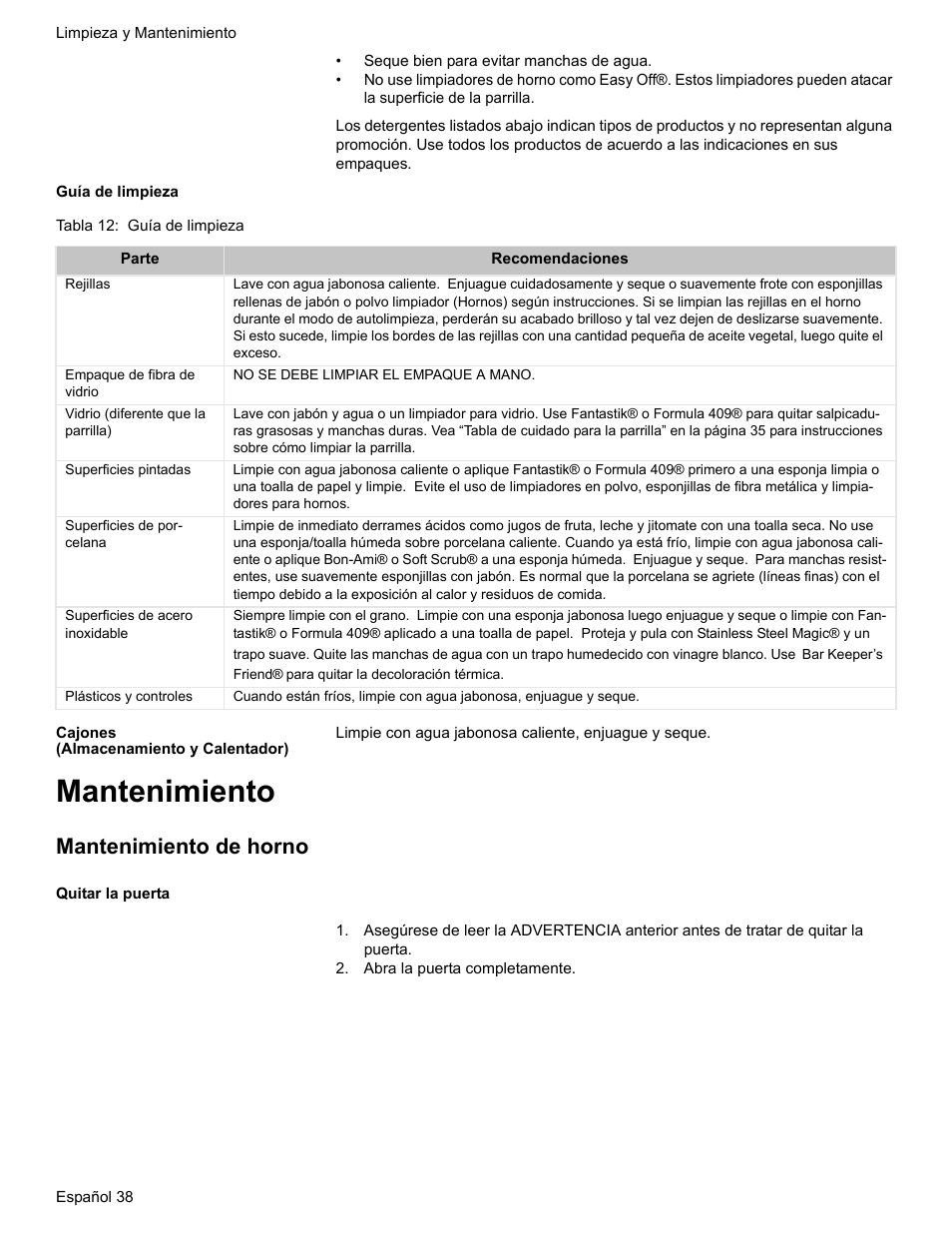 Limpieza y Mantenimiento

• Seque bien para evitar manchas de agua.
• No use limpiadores de horno como Easy Off®. Estos limpiadores pueden atacar la superficie de la parrilla.

Los detergentes listados abajo indican tipos de productos y no representan alguna promoción. Use todos los productos de acuerdo a las indicaciones en sus empaques.

Guía de limpieza

Tabla 12: Guía de limpieza

| Parte | Recomendaciones |
|---|---|
| Rejillas | Lave con agua jabonosa caliente. Enjuague cuidadosamente y seque o suavemente frote con esponjillas rellenas de jabón o polvo limpiador (Hornos) según instrucciones. Si se limpian las rejillas en el horno durante el modo de autolimpieza, perderán su acabado brilloso y tal vez dejen de deslizarse suavemente. Si esto sucede, limpie los bordes de las rejillas con una cantidad pequeña de aceite vegetal, luego quite el exceso. |
| Empaque de fibra de vidrio | NO SE DEBE LIMPIAR EL EMPAQUE A MANO. |
| Vidrio (diferente que la parrilla) | Lave con jabón y agua o un limpiador para vidrio. Use Fantastik® o Formula 409® para quitar salpicaduras grasosas y manchas duras. Vea “Tabla de cuidado para la parrilla” en la página 35 para instrucciones sobre cómo limpiar la parrilla. |
| Superficies pintadas | Limpie con agua jabonosa caliente o aplique Fantastik® o Formula 409® primero a una esponja limpia o una toalla de papel y limpie. Evite el uso de limpiadores en polvo, esponjillas de fibra metálica y limpiadores para hornos. |
| Superficies de porcelana | Limpie de inmediato derrames ácidos como jugos de fruta, leche y jitomate con una toalla seca. No use una esponja/toalla húmeda sobre porcelana caliente. Cuando ya está frío, limpie con agua jabonosa caliente o aplique Bon-Ami® o Soft Scrub® a una esponja húmeda. Enjuague y seque. Para manchas resistentes, use suavemente esponjillas con jabón. Es normal que la porcelana se agriete (líneas finas) con el tiempo debido a la exposición al calor y residuos de comida. |
| Superficies de acero inoxidable | Siempre limpie con el grano. Limpie con una esponja jabonosa luego enjuague y seque o limpie con Fantastik® o Formula 409® aplicado a una toalla de papel. Proteja y pula con Stainless Steel Magic® y un trapo suave. Quite las manchas de agua con un trapo humedecido con vinagre blanco. Use Bar Keeper’s Friend® para quitar la decoloración térmica. |
| Plásticos y controles | Cuando están fríos, limpie con agua jabonosa, enjuague y seque. |

Cajones
(Almacenamiento y Calentador)

Limpie con agua jabonosa caliente, enjuague y seque.

Mantenimiento

Mantenimiento de horno

Quitar la puerta

1. Asegúrese de leer la ADVERTENCIA anterior antes de tratar de quitar la puerta.
2. Abra la puerta completamente.

Español 38